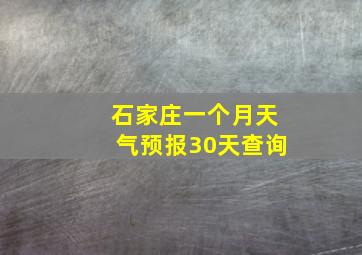 石家庄一个月天气预报30天查询